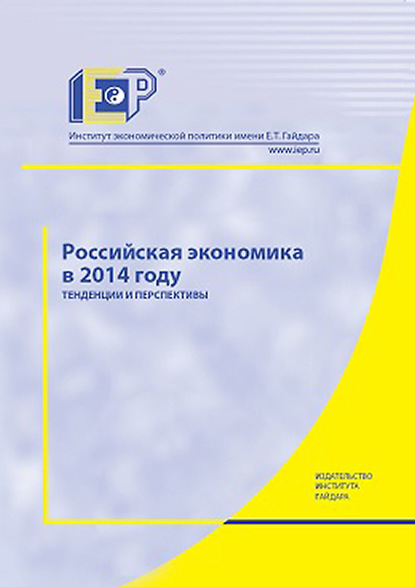 IEP®

Институт экономической политики имени Е.Т. Гайдара
www.iep.ru

Российская экономика в 2014 году
ТЕНДЕНЦИИ И ПЕРСПЕКТИВЫ

ИЗДАТЕЛЬСТВО
ИНСТИТУТА
ГАЙДАРА